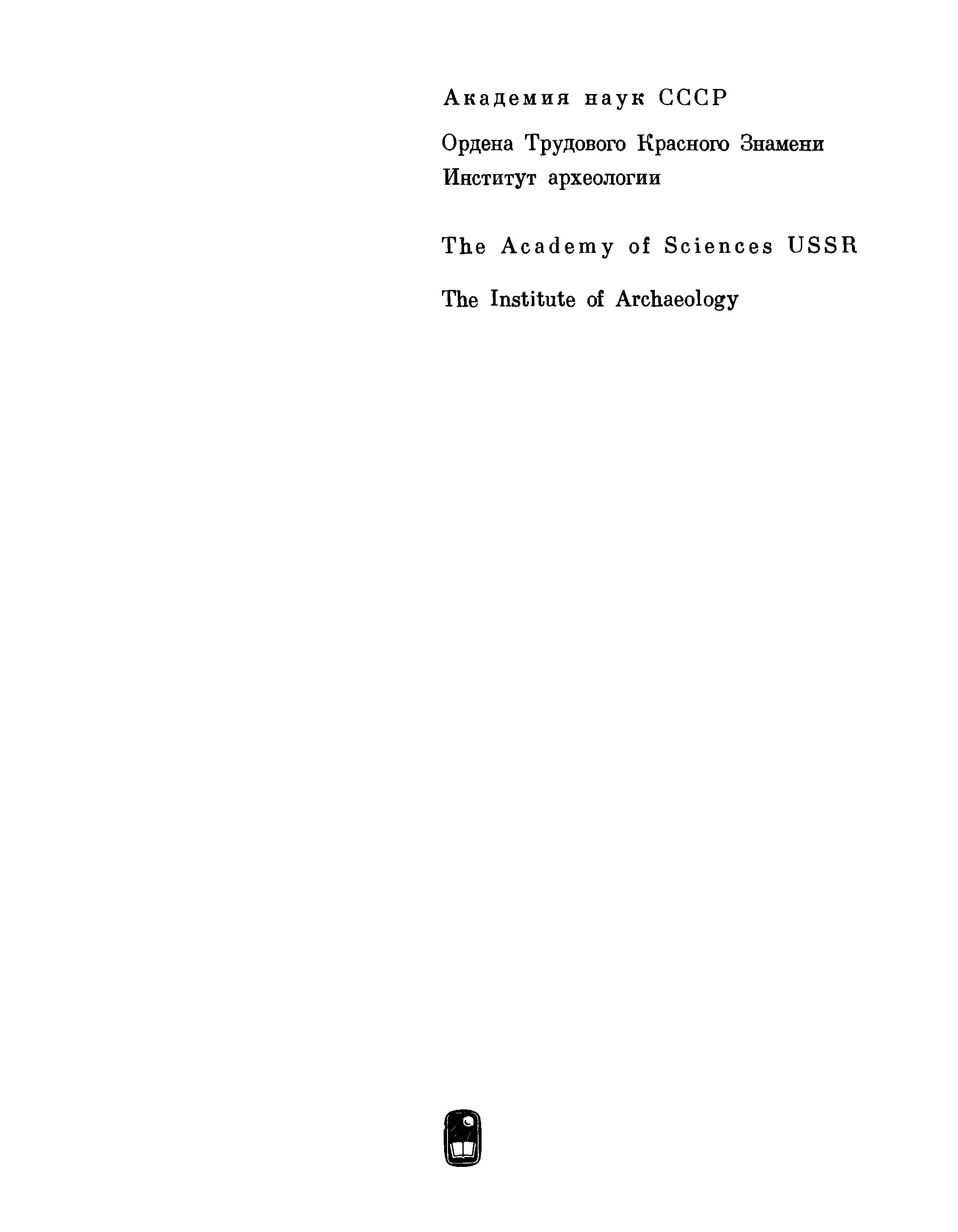 Академия наук СССР

Ордена Трудового Красного Знамени
Институт археологии

The Academy of Sciences USSR

The Institute of Archaeology